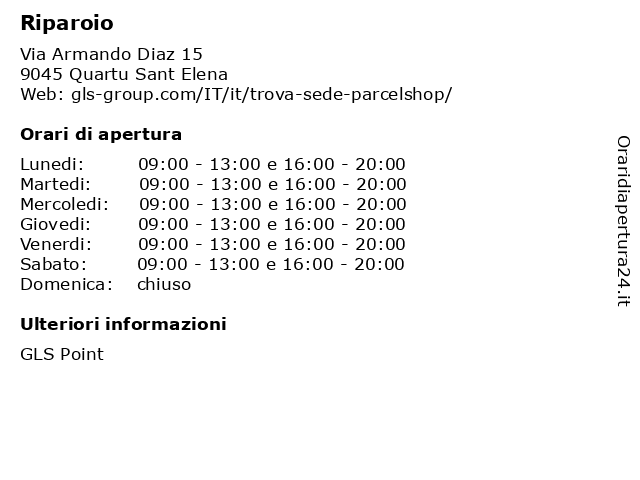 Riparoio

Via Armando Diaz 15
9045 Quartu Sant Elena
Web: gls-group.com/IT/it/trova-sede-parcelshop/

Orari di apertura

Lunedi: 09:00 - 13:00 e 16:00 - 20:00
Martedi: 09:00 - 13:00 e 16:00 - 20:00
Mercoledi: 09:00 - 13:00 e 16:00 - 20:00
Giovedi: 09:00 - 13:00 e 16:00 - 20:00
Venerdi: 09:00 - 13:00 e 16:00 - 20:00
Sabato: 09:00 - 13:00 e 16:00 - 20:00
Domenica: chiuso

Ulteriori informazioni

GLS Point

Oraridiapertura24.it